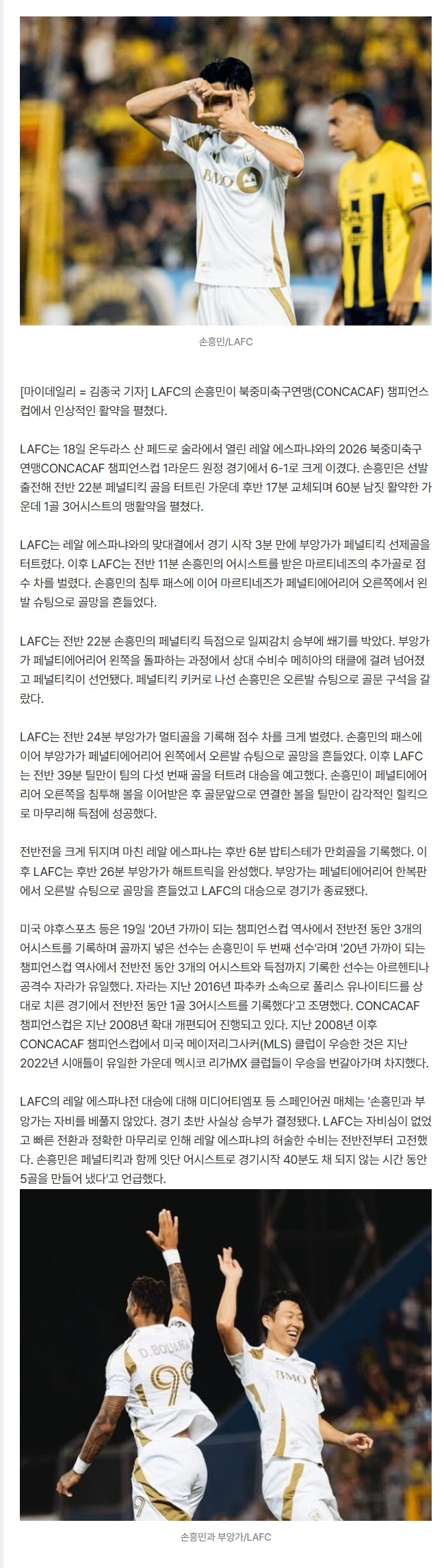 BMO

손흥민/LAFC

[마이데일리 = 김종국 기자] LAFC의 손흥민이 북중미축구연맹(CONCACAF) 챔피언스컵에서 인상적인 활약을 펼쳤다.

LAFC는 18일 온두라스 산 페드로 술라에서 열린 레알 에스파냐와의 2026 북중미축구연맹CONCACAF 챔피언스컵 1라운드 원정 경기에서 6-1로 크게 이겼다. 손흥민은 선발 출전해 전반 22분 페널티킥 골을 터트린 가운데 후반 17분 교체되며 60분 남짓 활약한 가운데 1골 3어시스트의 맹활약을 펼쳤다.

LAFC는 레알 에스파냐와의 맞대결에서 경기 시작 3분 만에 부앙가가 페널티킥 선제골을 터트렸다. 이후 LAFC는 전반 11분 손흥민의 어시스트를 받은 마르티네즈의 추가골로 점수 차를 벌렸다. 손흥민의 침투 패스에 이어 마르티네즈가 페널티에어리어 오른쪽에서 왼발 슈팅으로 골망을 흔들었다.

LAFC는 전반 22분 손흥민의 페널티킥 득점으로 일찌감치 승부에 쐐기를 박았다. 부앙가가 페널티에어리어 왼쪽을 돌파하는 과정에서 상대 수비수 메히아의 태클에 걸려 넘어졌고 페널티킥이 선언됐다. 페널티킥 키커로 나선 손흥민은 오른발 슈팅으로 골문 구석을 갈랐다.

LAFC는 전반 24분 부앙가가 멀티골을 기록해 점수 차를 크게 벌렸다. 손흥민의 패스에 이어 부앙가가 페널티에어리어 왼쪽에서 오른발 슈팅으로 골망을 흔들었다. 이후 LAFC는 전반 39분 틸만이 팀의 다섯 번째 골을 터트려 대승을 예고했다. 손흥민이 페널티에어리어 오른쪽을 침투해 볼을 이어받은 후 골문앞으로 연결한 볼을 틸만이 감각적인 힐킥으로 마무리해 득점에 성공했다.

전반전을 크게 뒤지며 마친 레알 에스파냐는 후반 6분 밥티스테가 만회골을 기록했다. 이후 LAFC는 후반 26분 부앙가가 해트트릭을 완성했다. 부앙가는 페널티에어리어 한복판에서 오른발 슈팅으로 골망을 흔들었고 LAFC의 대승으로 경기가 종료됐다.

미국 야후스포츠 등은 19일 '20년 가까이 되는 챔피언스컵 역사에서 전반전 동안 3개의 어시스트를 기록하며 골까지 넣은 선수는 손흥민이 두 번째 선수'라며 '20년 가까이 되는 챔피언스컵 역사에서 전반전 동안 3개의 어시스트와 득점까지 기록한 선수는 아르헨티나 공격수 자라가 유일했다. 자라는 지난 2016년 파추카 소속으로 폴리스 유나이티드를 상대로 치른 경기에서 전반전 동안 1골 3어시스트를 기록했다'고 조명했다. CONCACAF 챔피언스컵은 지난 2008년 확대 개편되어 진행되고 있다. 지난 2008년 이후 CONCACAF 챔피언스컵에서 미국 메이저리그사커(MLS) 클럽이 우승한 것은 지난 2022년 시애틀이 유일한 가운데 멕시코 리가MX 클럽들이 우승을 번갈아가며 차지했다.

LAFC의 레알 에스파냐전 대승에 대해 미디어티엠포 등 스페인어권 매체는 '손흥민과 부앙가는 자비를 베풀지 않았다. 경기 초반 사실상 승부가 결정됐다. LAFC는 자비심이 없었고 빠른 전환과 정확한 마무리로 인해 레알 에스파냐의 허술한 수비는 전반전부터 고전했다. 손흥민은 페널티킥과 함께 잇단 어시스트로 경기시작 40분도 채 되지 않는 시간 동안 5골을 만들어 냈다'고 언급했다.

D. BOUANGA 99
BMO

손흥민과 부앙가/LAFC